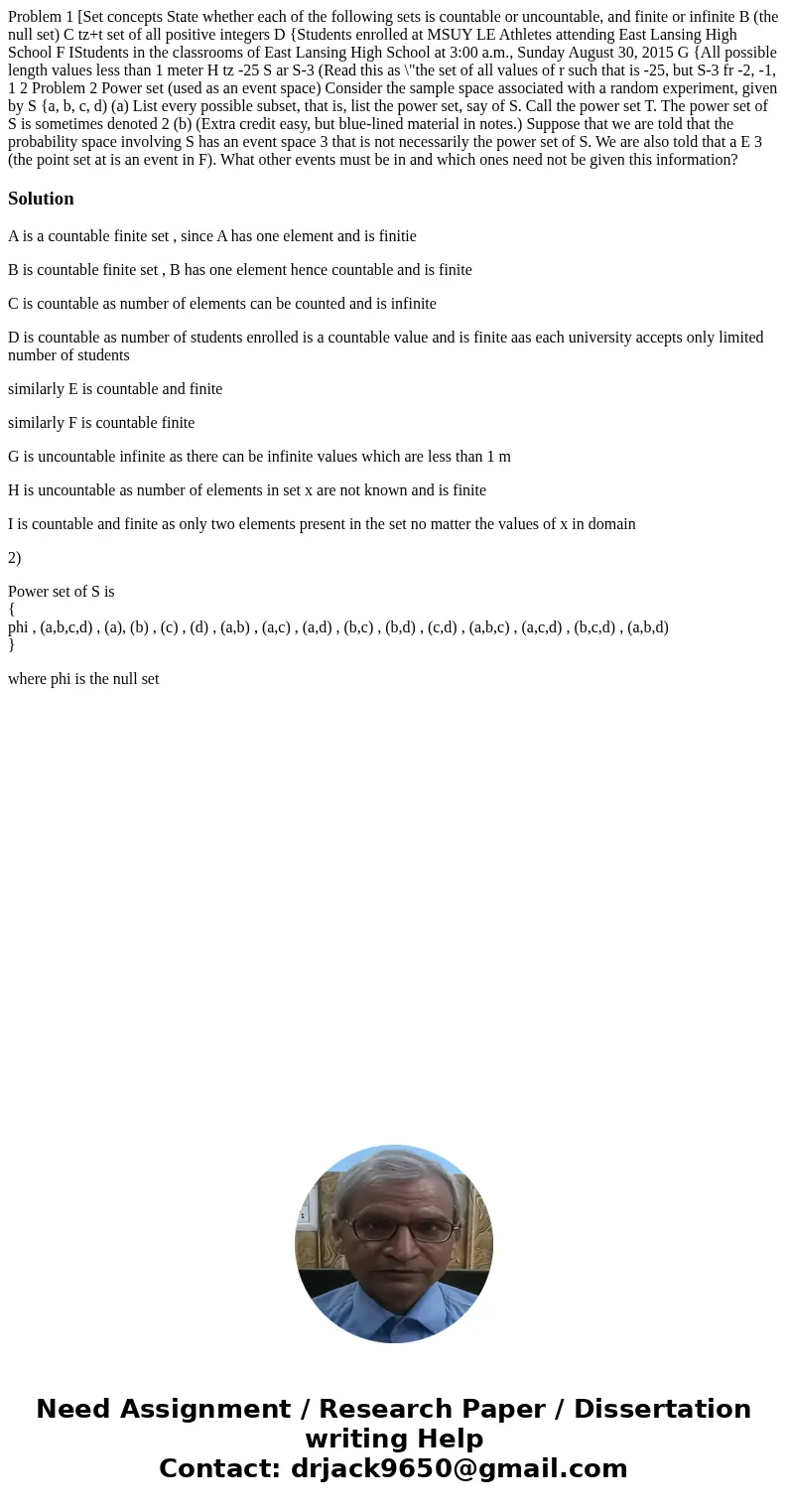 Problem 1 [Set concepts State whether each of the following sets is countable or uncountable, and finite or infinite B (the null set) C tz+t set of all positive integers D {Students enrolled at MSUY LE Athletes attending East Lansing High School F IStudents in the classrooms of East Lansing High School at 3:00 a.m., Sunday August 30, 2015 G {All possible length values less than 1 meter H tz -25 S ar S-3 (Read this as \"the set of all values of r such that is -25, but S-3 fr -2, -1, 1 2 Problem 2 Power set (used as an event space) Consider the sample space associated with a random experiment, given by S {a, b, c, d) (a) List every possible subset, that is, list the power set, say of S. Call the power set T. The power set of S is sometimes denoted 2 (b) (Extra credit easy, but blue-lined material in notes.) Suppose that we are told that the probability space involving S has an event space 3 that is not necessarily the power set of S. We are also told that a E 3 (the point set at is an event in F). What other events must be in and which ones need not be given this information?

Solution

A is a countable finite set , since A has one element and is finitie

B is countable finite set , B has one element hence countable and is finite

C is countable as number of elements can be counted and is infinite

D is countable as number of students enrolled is a countable value and is finite aas each university accepts only limited number of students

similarly E is countable and finite

similarly F is countable finite

G is uncountable infinite as there can be infinite values which are less than 1 m

H is uncountable as number of elements in set x are not known and is finite

I is countable and finite as only two elements present in the set no matter the values of x in domain

2)

Power set of S is
{
phi , (a,b,c,d) , (a), (b) , (c) , (d) , (a,b) , (a,c) , (a,d) , (b,c) , (b,d) , (c,d) , (a,b,c) , (a,c,d) , (b,c,d) , (a,b,d)
}

where phi is the null set

Need Assignment / Research Paper / Dissertation writing Help
Contact: drjack9650@gmail.com